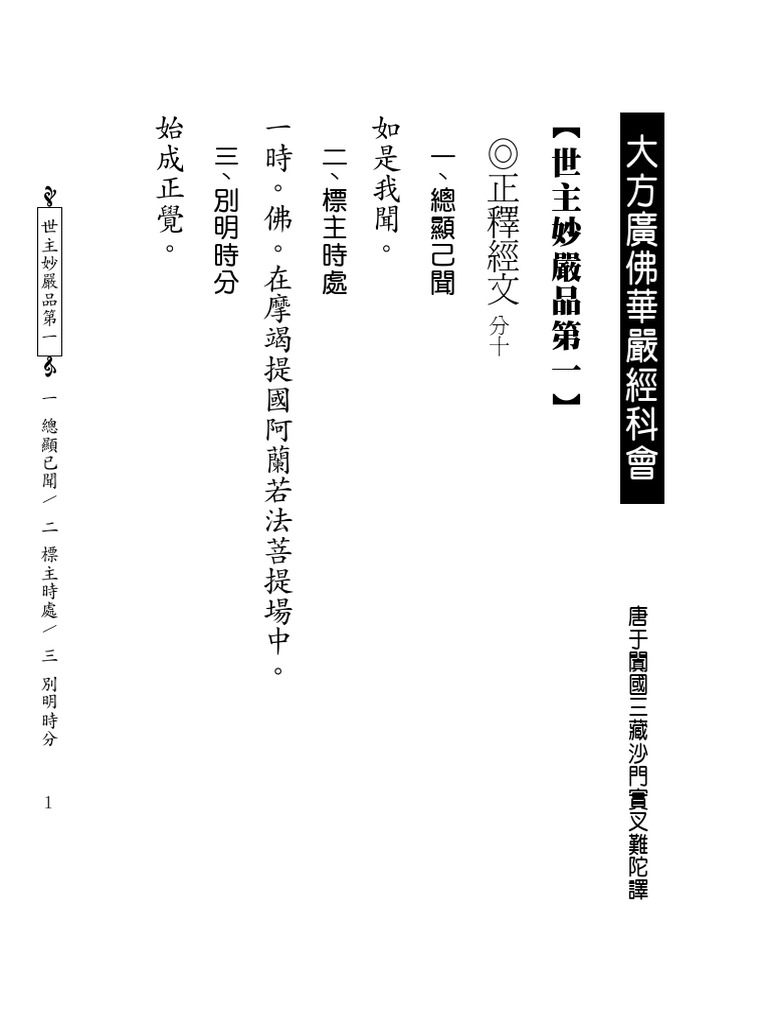 大方廣佛華嚴經科會

唐于闐國三藏沙門實叉難陀譯

【世主妙嚴品第一】

◎正釋經文 分十

一、總顯己聞

如是我聞。

二、標主時處

一時。佛。在摩竭提國阿蘭若法菩提場中。

三、別明時分

始成正覺。

世主妙嚴品第一 一 總顯己聞／二 標主時處／三 別明時分

1